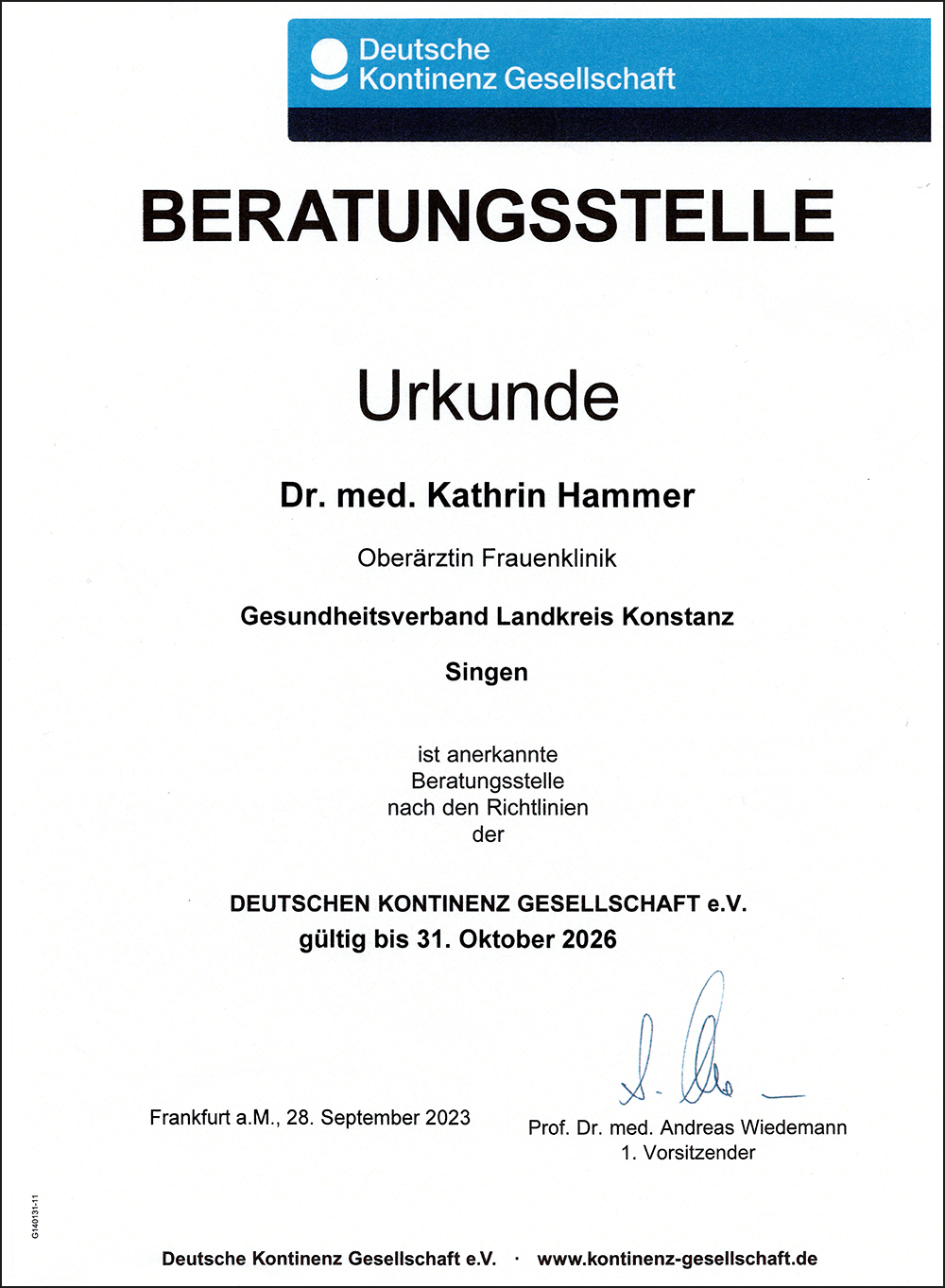 Deutsche Kontinenz Gesellschaft

BERATUNGSSTELLE

Urkunde

Dr. med. Kathrin Hammer

Oberärztin Frauenklinik

Gesundheitsverband Landkreis Konstanz

Singen

ist anerkannte Beratungsstelle nach den Richtlinien der

DEUTSCHEN KONTINENZ GESELLSCHAFT e.V.
gültig bis 31. Oktober 2026

Frankfurt a.M., 28. September 2023

Prof. Dr. med. Andreas Wiedemann
1. Vorsitzender

G140131-11

Deutsche Kontinenz Gesellschaft e.V. · www.kontinenz-gesellschaft.de